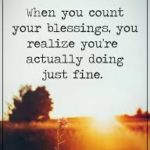 When you count your blessings, you realize you're actually doing just fine.